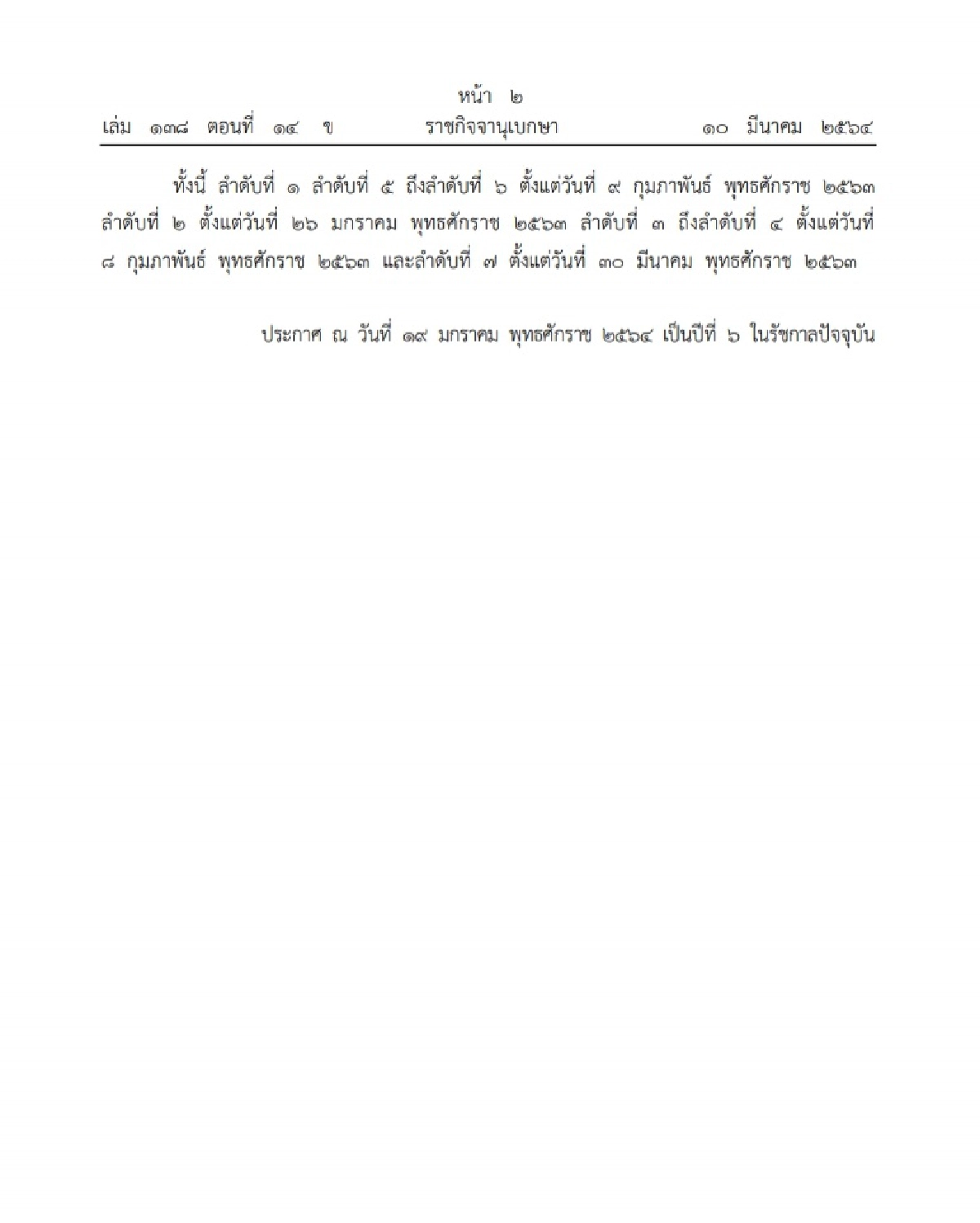 หน้า ๒
เล่ม ๑๓๘ ตอนที่ ๑๔ ข ราชกิจจานุเบกษา ๑๐ มีนาคม ๒๕๖๔

ทั้งนี้ ลำดับที่ ๑ ลำดับที่ ๕ ถึงลำดับที่ ๖ ตั้งแต่วันที่ ๙ กุมภาพันธ์ พุทธศักราช ๒๕๖๓ ลำดับที่ ๒ ตั้งแต่วันที่ ๒๖ มกราคม พุทธศักราช ๒๕๖๓ ลำดับที่ ๓ ถึงลำดับที่ ๔ ตั้งแต่วันที่ ๘ กุมภาพันธ์ พุทธศักราช ๒๕๖๓ และลำดับที่ ๗ ตั้งแต่วันที่ ๓๐ มีนาคม พุทธศักราช ๒๕๖๓

ประกาศ ณ วันที่ ๑๙ มกราคม พุทธศักราช ๒๕๖๔ เป็นปีที่ ๖ ในรัชกาลปัจจุบัน